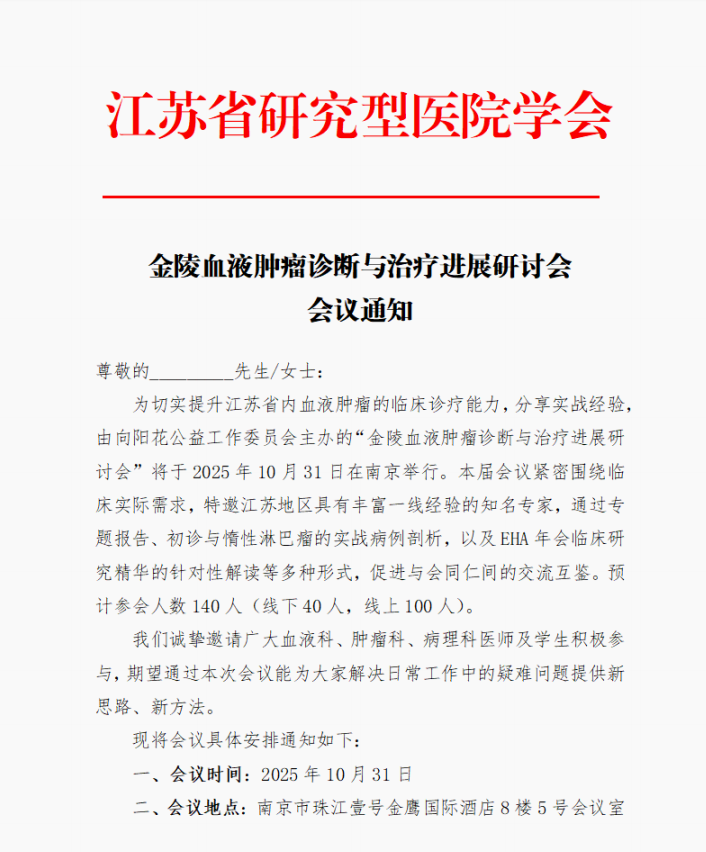 江苏省研究型医院学会

金陵血液肿瘤诊断与治疗进展研讨会
会议通知

尊敬的_________先生/女士：

为切实提升江苏省内血液肿瘤的临床诊疗能力，分享实战经验，由向阳花公益工作委员会主办的“金陵血液肿瘤诊断与治疗进展研讨会”将于 2025 年 10 月 31 日在南京举行。本届会议紧密围绕临床实际需求，特邀江苏地区具有丰富一线经验的知名专家，通过专题报告、初诊与惰性淋巴瘤的实战病例剖析，以及 EHA 年会临床研究精华的针对性解读等多种形式，促进与会同仁间的交流互鉴。预计参会人数 140 人（线下 40 人，线上 100 人）。

我们诚挚邀请广大血液科、肿瘤科、病理科医师及学生积极参与，期望通过本次会议能为大家解决日常工作中的疑难问题提供新思路、新方法。

现将会议具体安排通知如下：

一、会议时间：2025 年 10 月 31 日

二、会议地点：南京市珠江壹号金鹰国际酒店 8 楼 5 号会议室